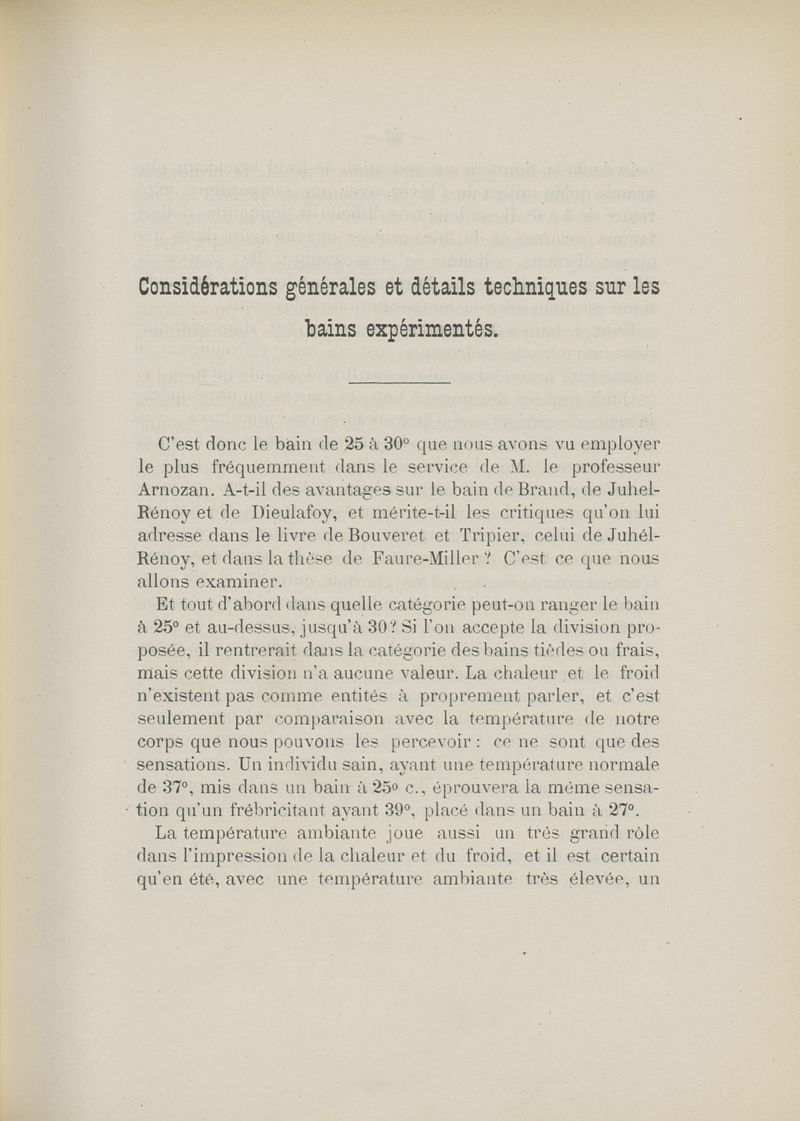 Considérations générales et détails techniques sur les bains expérimentés.

C'est donc le bain de 25 à 30° que nous avons vu employer le plus fréquemment dans le service de M. le professeur Arnozan. A-t-il des avantages sur le bain de Brand, de Juhel-Rénoy et de Dieulafoy, et mérite-t-il les critiques qu'on lui adresse dans le livre de Bouveret et Tripier, celui de Juhél-Rénoy, et dans la thèse de Faure-Miller ? C'est ce que nous allons examiner.

Et tout d'abord dans quelle catégorie peut-on ranger le bain à 25° et au-dessus, jusqu'à 30 ? Si l'on accepte la division proposée, il rentrerait dans la catégorie des bains tièdes ou frais, mais cette division n'a aucune valeur. La chaleur et le froid n'existent pas comme entités à proprement parler, et c'est seulement par comparaison avec la température de notre corps que nous pouvons les percevoir : ce ne sont que des sensations. Un individu sain, ayant une température normale de 37°, mis dans un bain à 25° c., éprouvera la même sensation qu'un frébricitant ayant 39°, placé dans un bain à 27°.

La température ambiante joue aussi un très grand rôle dans l'impression de la chaleur et du froid, et il est certain qu'en été, avec une température ambiante très élevée, un